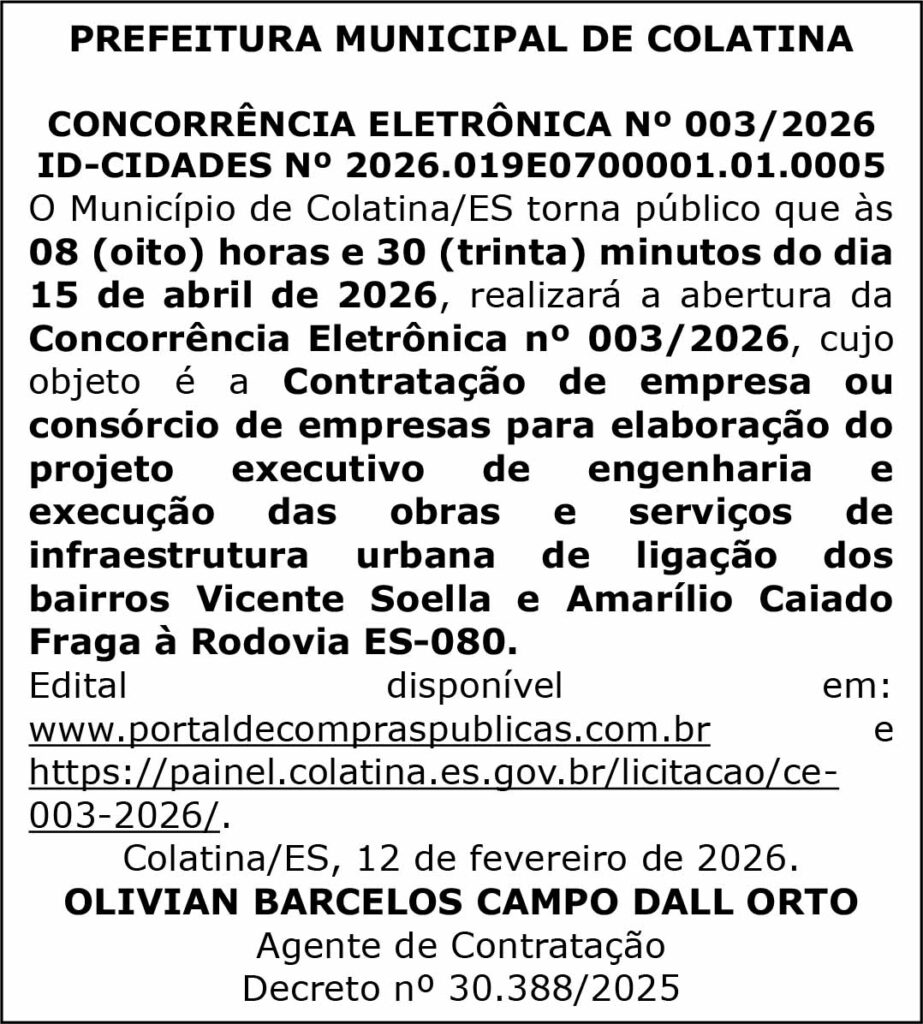 PREFEITURA MUNICIPAL DE COLATINA

CONCORRÊNCIA ELETRÔNICA Nº 003/2026
ID-CIDADES Nº 2026.019E0700001.01.0005
O Município de Colatina/ES torna público que às 08 (oito) horas e 30 (trinta) minutos do dia 15 de abril de 2026, realizará a abertura da Concorrência Eletrônica nº 003/2026, cujo objeto é a Contratação de empresa ou consórcio de empresas para elaboração do projeto executivo de engenharia e execução das obras e serviços de infraestrutura urbana de ligação dos bairros Vicente Soella e Amarílio Caiado Fraga à Rodovia ES-080.
Edital disponível em: www.portaldecompraspublicas.com.br e https://painel.colatina.es.gov.br/licitacao/ce-003-2026/.
Colatina/ES, 12 de fevereiro de 2026.
OLIVIAN BARCELOS CAMPO DALL ORTO
Agente de Contratação
Decreto nº 30.388/2025